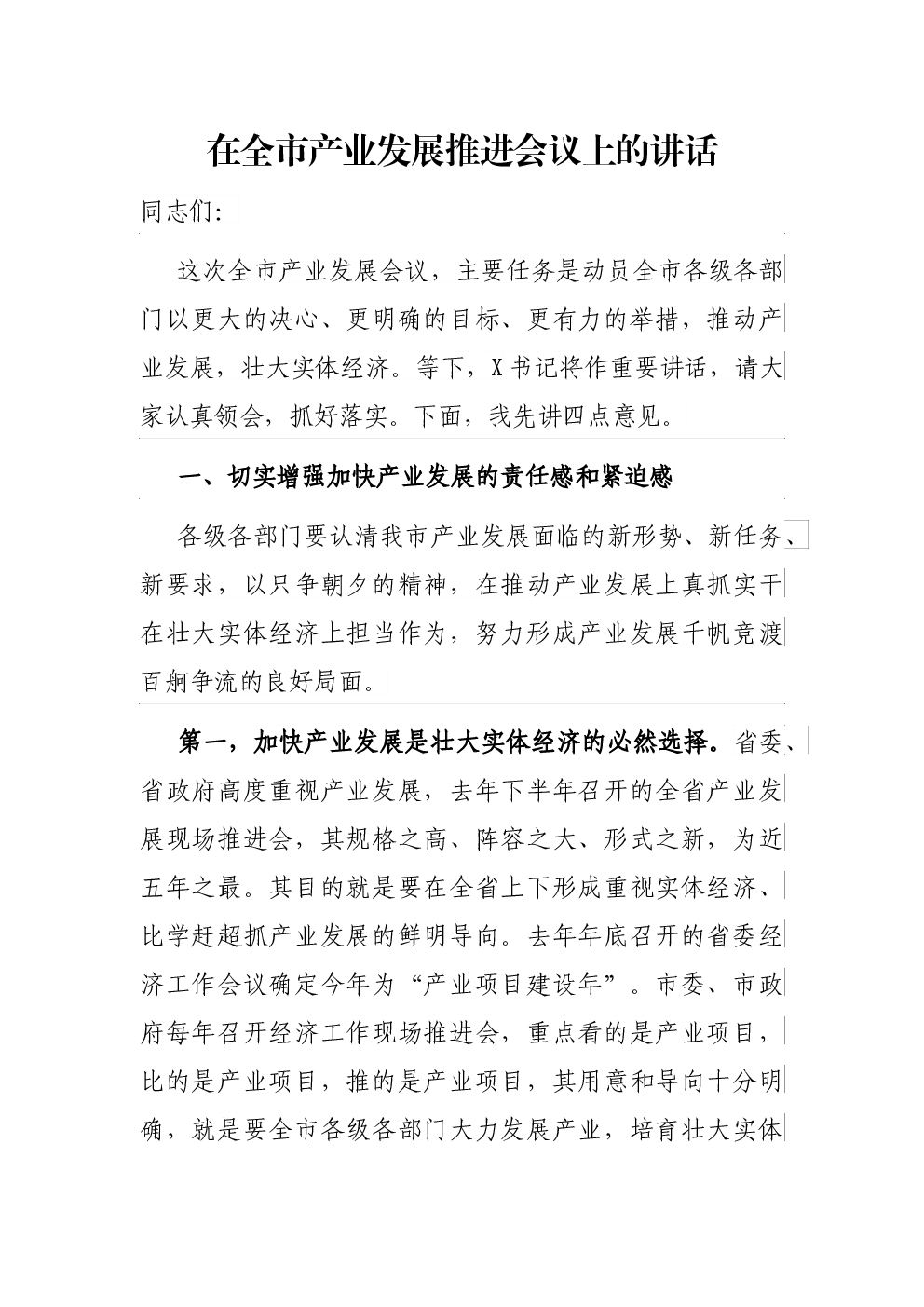 在全市产业发展推进会议上的讲话

同志们：

这次全市产业发展会议，主要任务是动员全市各级各部门以更大的决心、更明确的目标、更有力的举措，推动产业发展，壮大实体经济。等下，X书记将作重要讲话，请大家认真领会，抓好落实。下面，我先讲四点意见。

一、切实增强加快产业发展的责任感和紧迫感

各级各部门要认清我市产业发展面临的新形势、新任务、新要求，以只争朝夕的精神，在推动产业发展上真抓实干在壮大实体经济上担当作为，努力形成产业发展千帆竞渡百舸争流的良好局面。

第一，加快产业发展是壮大实体经济的必然选择。省委、省政府高度重视产业发展，去年下半年召开的全省产业发展现场推进会，其规格之高、阵容之大、形式之新，为近五年之最。其目的就是要在全省上下形成重视实体经济、比学赶超抓产业发展的鲜明导向。去年年底召开的省委经济工作会议确定今年为“产业项目建设年”。市委、市政府每年召开经济工作现场推进会，重点看的是产业项目，比的是产业项目，推的是产业项目，其用意和导向十分明确，就是要全市各级各部门大力发展产业，培育壮大实体